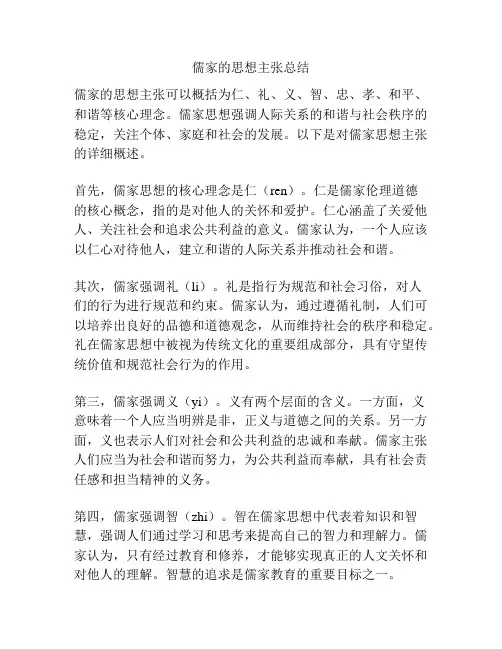 儒家的思想主张总结

儒家的思想主张可以概括为仁、礼、义、智、忠、孝、和平、和谐等核心理念。儒家思想强调人际关系的和谐与社会秩序的稳定，关注个体、家庭和社会的发展。以下是对儒家思想主张的详细概述。

首先，儒家思想的核心理念是仁（ren）。仁是儒家伦理道德的核心概念，指的是对他人的关怀和爱护。仁心涵盖了关爱他人、关注社会和追求公共利益的意义。儒家认为，一个人应该以仁心对待他人，建立和谐的人际关系并推动社会和谐。

其次，儒家强调礼（li）。礼是指行为规范和社会习俗，对人们的行为进行规范和约束。儒家认为，通过遵循礼制，人们可以培养出良好的品德和道德观念，从而维持社会的秩序和稳定。礼在儒家思想中被视为传统文化的重要组成部分，具有守望传统价值和规范社会行为的作用。

第三，儒家强调义（yi）。义有两个层面的含义。一方面，义意味着一个人应当明辨是非，正义与道德之间的关系。另一方面，义也表示人们对社会和公共利益的忠诚和奉献。儒家主张人们应当为社会和谐而努力，为公共利益而奉献，具有社会责任感和担当精神的义务。

第四，儒家强调智（zhi）。智在儒家思想中代表着知识和智慧，强调人们通过学习和思考来提高自己的智力和理解力。儒家认为，只有经过教育和修养，才能够实现真正的人文关怀和对他人的理解。智慧的追求是儒家教育的重要目标之一。